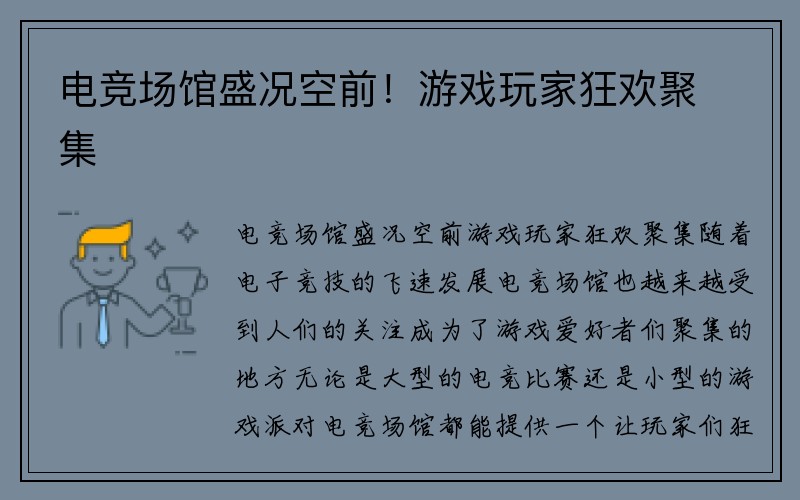 电竞场馆盛况空前！游戏玩家狂欢聚集

电竞场馆盛况空前游戏玩家狂欢聚集随着电子竞技的飞速发展电竞场馆也越来越受到人们的关注成为了游戏爱好者们聚集的地方无论是大型的电竞比赛还是小型的游戏派对电竞场馆都能提供一个让玩家们狂